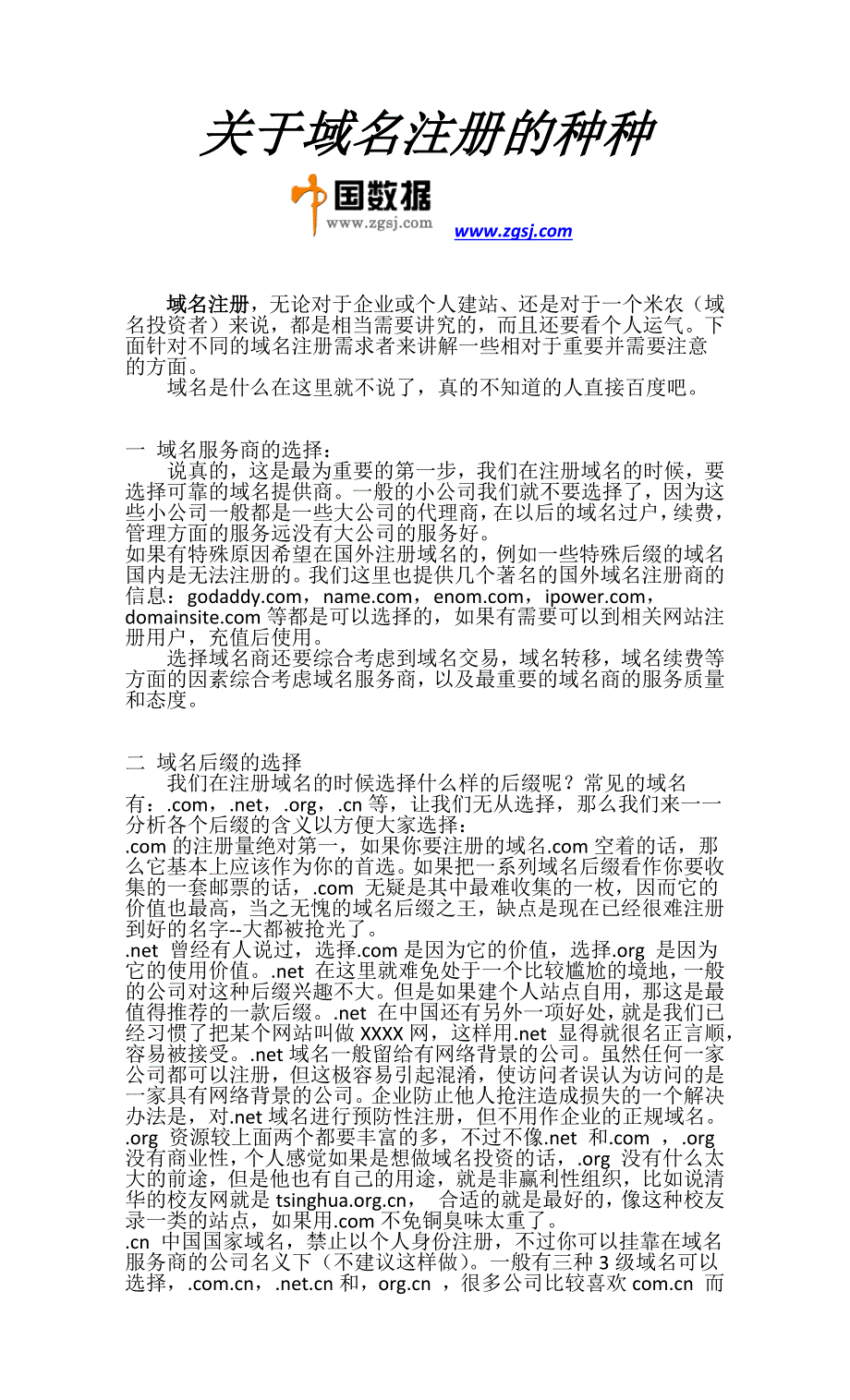 关于域名注册的种种

中国数据
www.zgsj.com

www.zgsj.com

域名注册，无论对于企业或个人建站、还是对于一个米农（域名投资者）来说，都是相当需要讲究的，而且还要看个人运气。下面针对不同的域名注册需求者来讲解一些相对于重要并需要注意的方面。

域名是什么在这里就不说了，真的不知道的人直接百度吧。

一 域名服务商的选择：

说真的，这是最为重要的第一步，我们在注册域名的时候，要选择可靠的域名提供商。一般的小公司我们就不要选择了，因为这些小公司一般都是一些大公司的代理商，在以后的域名过户，续费，管理方面的服务远没有大公司的服务好。

如果有特殊原因希望在国外注册域名的，例如一些特殊后缀的域名国内是无法注册的。我们这里也提供几个著名的国外域名注册商的信息：godaddy.com，name.com，enom.com，ipower.com，domainsite.com 等都是可以选择的，如果有需要可以到相关网站注册用户，充值后使用。

选择域名商还要综合考虑到域名交易，域名转移，域名续费等方面的因素综合考虑域名服务商，以及最重要的域名商的服务质量和态度。

二 域名后缀的选择

我们在注册域名的时候选择什么样的后缀呢？常见的域名有：.com，.net，.org，.cn 等，让我们无从选择，那么我们来一一分析各个后缀的含义以方便大家选择：

.com 的注册量绝对第一，如果你要注册的域名.com 空着的话，那么它基本上应该作为你的首选。如果把一系列域名后缀看作你要收集的一套邮票的话，.com 无疑是其中最难收集的一枚，因而它的价值也最高，当之无愧的域名后缀之王，缺点是现在已经很难注册到好的名字--大都被抢光了。

.net 曾经有人说过，选择.com 是因为它的价值，选择.org 是因为它的使用价值。.net 在这里就难免处于一个比较尴尬的境地，一般的公司对这种后缀兴趣不大。但是如果建个人站点自用，那这是最值得推荐的一款后缀。.net 在中国还有另外一项好处，就是我们已经习惯了把某个网站叫做 XXXX 网，这样用.net 显得就很名正言顺，容易被接受。.net 域名一般留给有网络背景的公司。虽然任何一家公司都可以注册，但这极容易引起混淆，使访问者误认为访问的是一家具有网络背景的公司。企业防止他人抢注造成损失的一个解决办法是，对.net 域名进行预防性注册，但不用作企业的正规域名。

.org 资源较上面两个都要丰富的多，不过不像.net 和.com ，.org 没有商业性，个人感觉如果是想做域名投资的话，.org 没有什么太大的前途，但是他也有自己的用途，就是非赢利性组织，比如说清华的校友网就是 tsinghua.org.cn， 合适的就是最好的，像这种校友录一类的站点，如果用.com 不免铜臭味太重了。

.cn 中国国家域名，禁止以个人身份注册，不过你可以挂靠在域名服务商的公司名义下（不建议这样做）。一般有三种 3 级域名可以选择，.com.cn，.net.cn 和，org.cn ，很多公司比较喜欢 com.cn 而